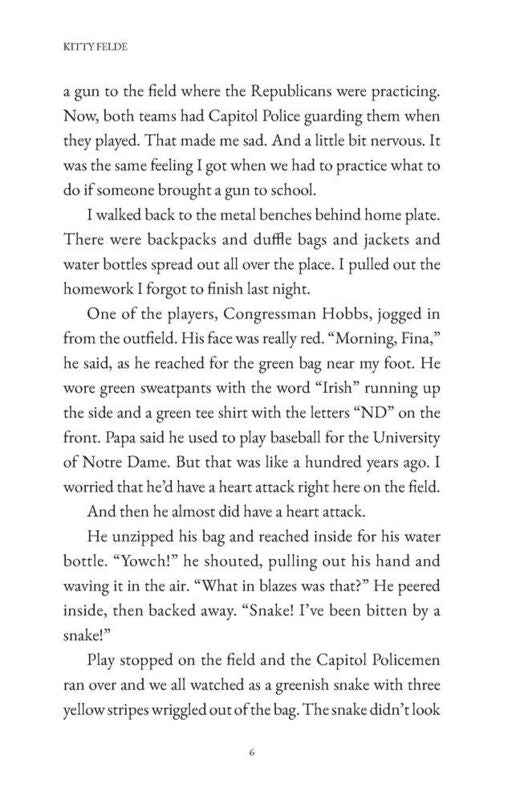 KITTY FELDE

a gun to the field where the Republicans were practicing. Now, both teams had Capitol Police guarding them when they played. That made me sad. And a little bit nervous. It was the same feeling I got when we had to practice what to do if someone brought a gun to school.

I walked back to the metal benches behind home plate. There were backpacks and duffle bags and jackets and water bottles spread out all over the place. I pulled out the homework I forgot to finish last night.

One of the players, Congressman Hobbs, jogged in from the outfield. His face was really red. "Morning, Fina," he said, as he reached for the green bag near my foot. He wore green sweatpants with the word "Irish" running up the side and a green tee shirt with the letters "ND" on the front. Papa said he used to play baseball for the University of Notre Dame. But that was like a hundred years ago. I worried that he'd have a heart attack right here on the field.

And then he almost did have a heart attack.

He unzipped his bag and reached inside for his water bottle. "Yowch!" he shouted, pulling out his hand and waving it in the air. "What in blazes was that?" He peered inside, then backed away. "Snake! I've been bitten by a snake!"

Play stopped on the field and the Capitol Policemen ran over and we all watched as a greenish snake with three yellow stripes wriggled out of the bag. The snake didn't look

6